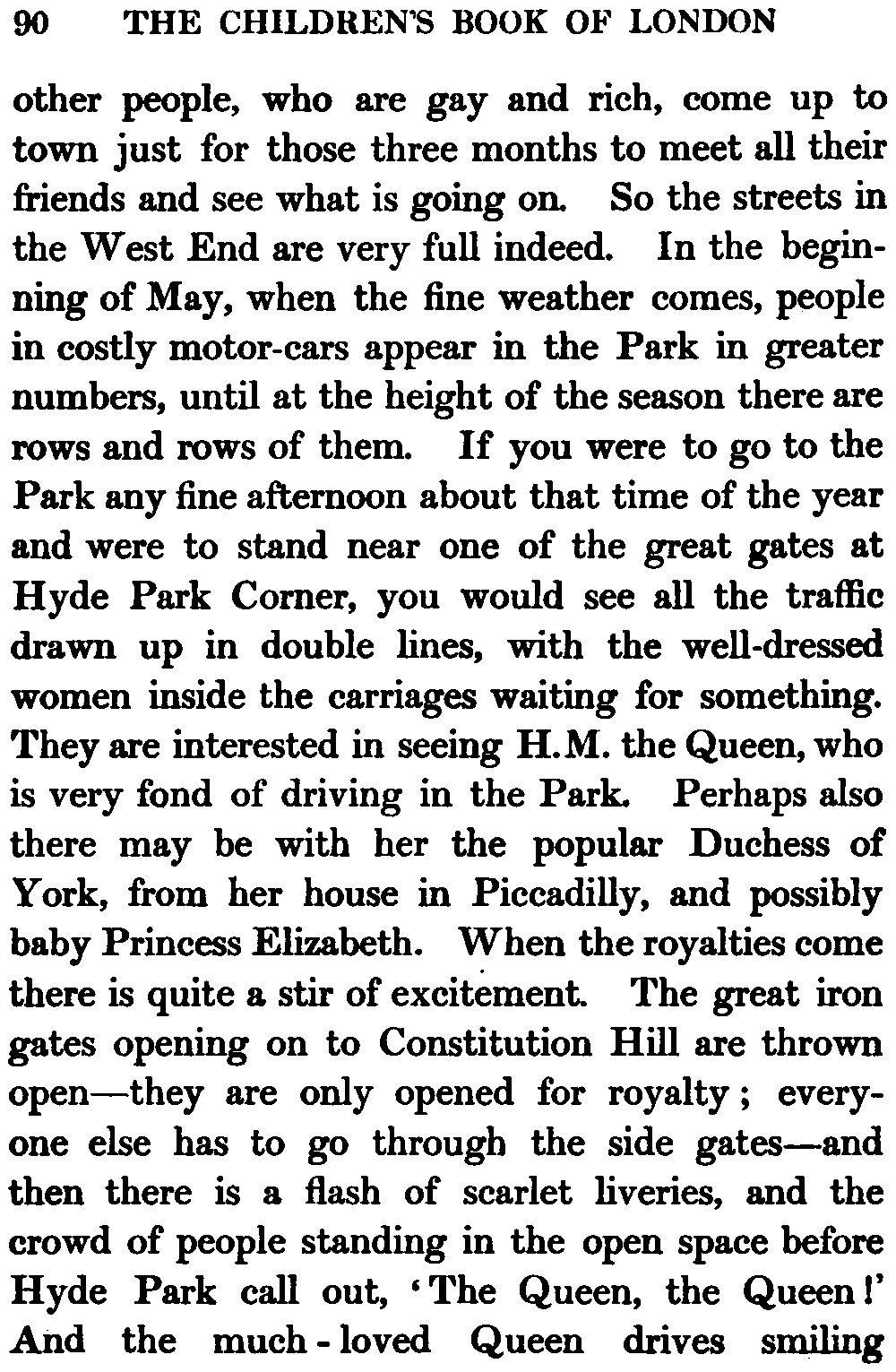 90 THE CHILDREN'S BOOK OF LONDON

other people, who are gay and rich, come up to town just for those three months to meet all their friends and see what is going on. So the streets in the West End are very full indeed. In the beginning of May, when the fine weather comes, people in costly motor-cars appear in the Park in greater numbers, until at the height of the season there are rows and rows of them. If you were to go to the Park any fine afternoon about that time of the year and were to stand near one of the great gates at Hyde Park Corner, you would see all the traffic drawn up in double lines, with the well-dressed women inside the carriages waiting for something. They are interested in seeing H.M. the Queen, who is very fond of driving in the Park. Perhaps also there may be with her the popular Duchess of York, from her house in Piccadilly, and possibly baby Princess Elizabeth. When the royalties come there is quite a stir of excitement. The great iron gates opening on to Constitution Hill are thrown open—they are only opened for royalty; everyone else has to go through the side gates—and then there is a flash of scarlet liveries, and the crowd of people standing in the open space before Hyde Park call out, 'The Queen, the Queen!' And the much-loved Queen drives smiling